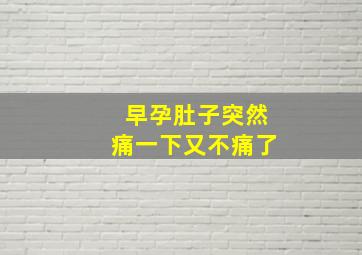 早孕肚子突然
痛一下又不痛了